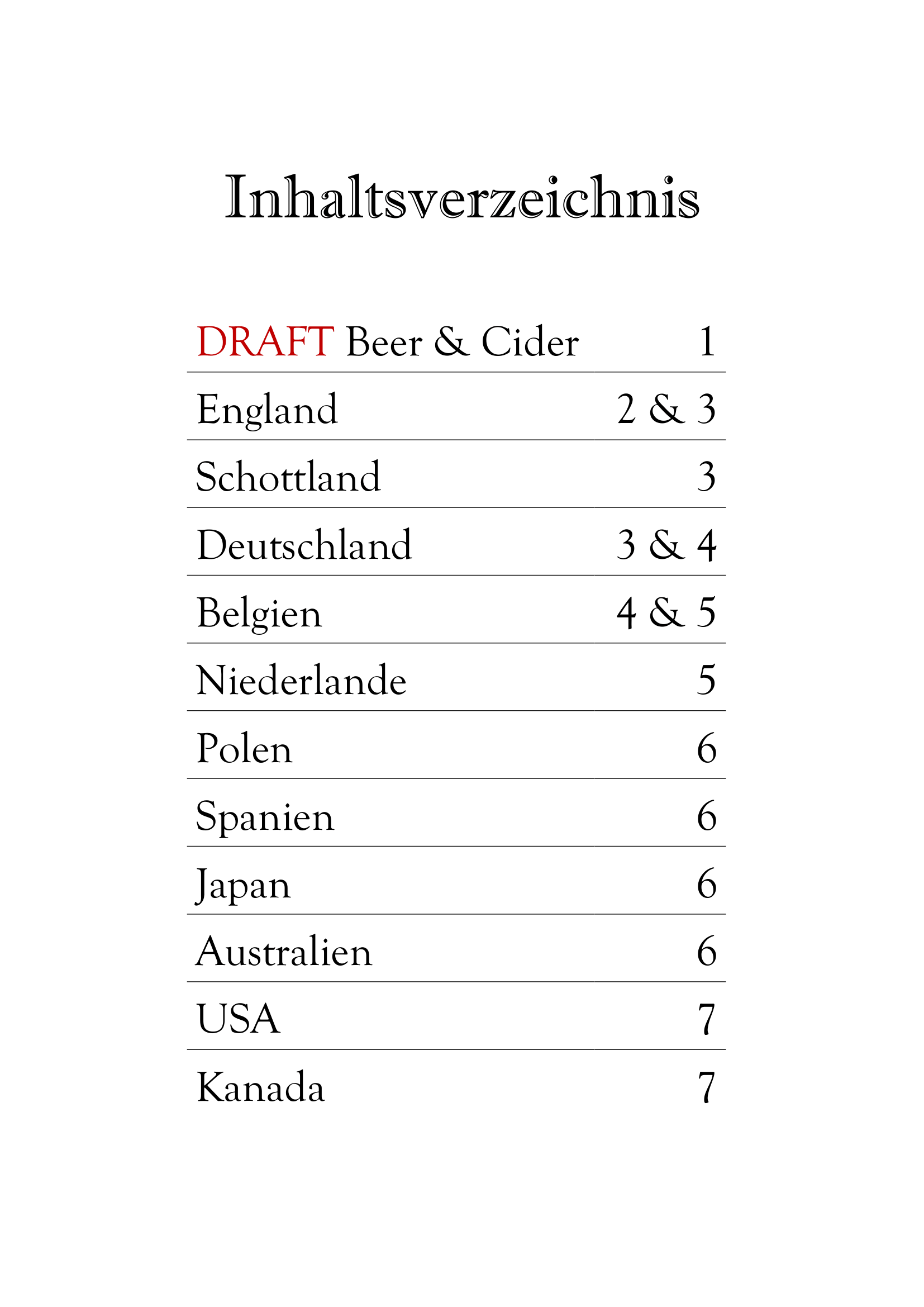 Inhaltsverzeichnis

DRAFT Beer & Cider 1

England 2 & 3

Schottland 3

Deutschland 3 & 4

Belgien 4 & 5

Niederlande 5

Polen 6

Spanien 6

Japan 6

Australien 6

USA 7

Kanada 7